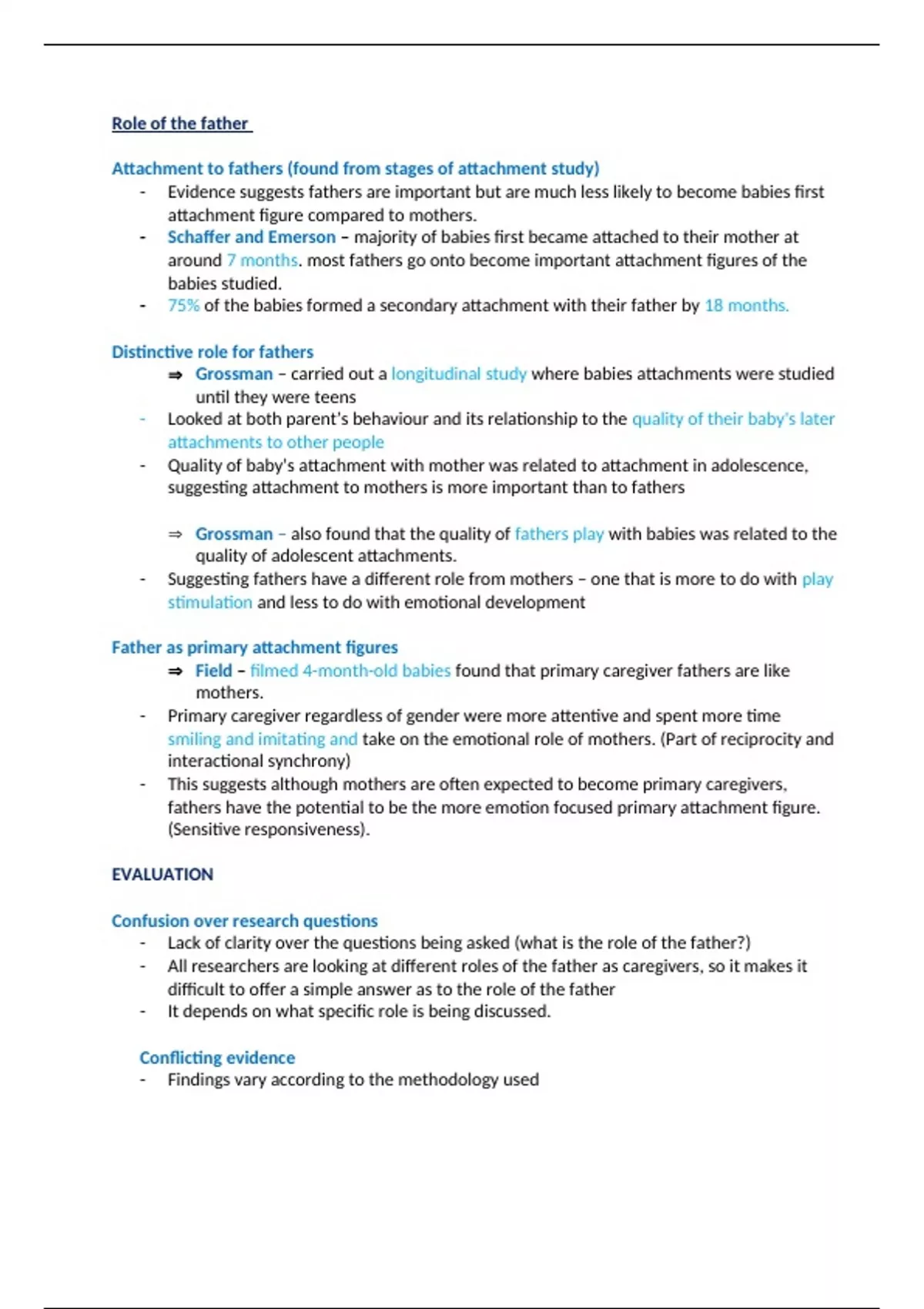 Role of the father

Attachment to fathers (found from stages of attachment study)

- Evidence suggests fathers are important but are much less likely to become babies first attachment figure compared to mothers.
- Schaffer and Emerson – majority of babies first became attached to their mother at around 7 months. most fathers go onto become important attachment figures of the babies studied.
- 75% of the babies formed a secondary attachment with their father by 18 months.

Distinctive role for fathers

⇒ Grossman – carried out a longitudinal study where babies attachments were studied until they were teens
- Looked at both parent's behaviour and its relationship to the quality of their baby's later attachments to other people
- Quality of baby's attachment with mother was related to attachment in adolescence, suggesting attachment to mothers is more important than to fathers

⇒ Grossman – also found that the quality of fathers play with babies was related to the quality of adolescent attachments.
- Suggesting fathers have a different role from mothers – one that is more to do with play stimulation and less to do with emotional development

Father as primary attachment figures

⇒ Field – filmed 4-month-old babies found that primary caregiver fathers are like mothers.
- Primary caregiver regardless of gender were more attentive and spent more time smiling and imitating and take on the emotional role of mothers. (Part of reciprocity and interactional synchrony)
- This suggests although mothers are often expected to become primary caregivers, fathers have the potential to be the more emotion focused primary attachment figure. (Sensitive responsiveness).

EVALUATION

Confusion over research questions
- Lack of clarity over the questions being asked (what is the role of the father?)
- All researchers are looking at different roles of the father as caregivers, so it makes it difficult to offer a simple answer as to the role of the father
- It depends on what specific role is being discussed.

Conflicting evidence
- Findings vary according to the methodology used